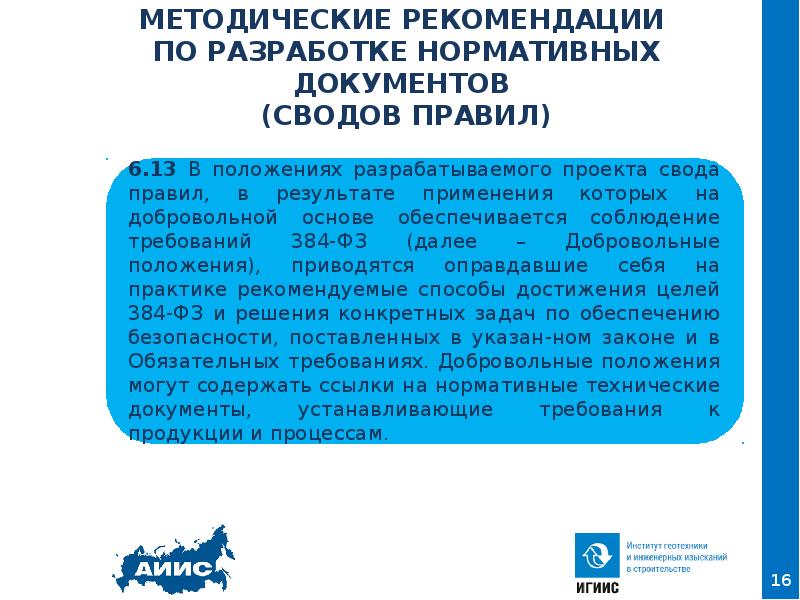 МЕТОДИЧЕСКИЕ РЕКОМЕНДАЦИИ ПО РАЗРАБОТКЕ НОРМАТИВНЫХ ДОКУМЕНТОВ (СВОДОВ ПРАВИЛ)

6.13 В положениях разрабатываемого проекта свода правил, в результате применения которых на добровольной основе обеспечивается соблюдение требований 384-ФЗ (далее – Добровольные положения), приводятся оправдавшие себя на практике рекомендуемые способы достижения целей 384-ФЗ и решения конкретных задач по обеспечению безопасности, поставленных в указан-ном законе и в Обязательных требованиях. Добровольные положения могут содержать ссылки на нормативные технические документы, устанавливающие требования к продукции и процессам.

АИИС

ИГИИС

Институт геотехники и инженерных изысканий в строительстве

16